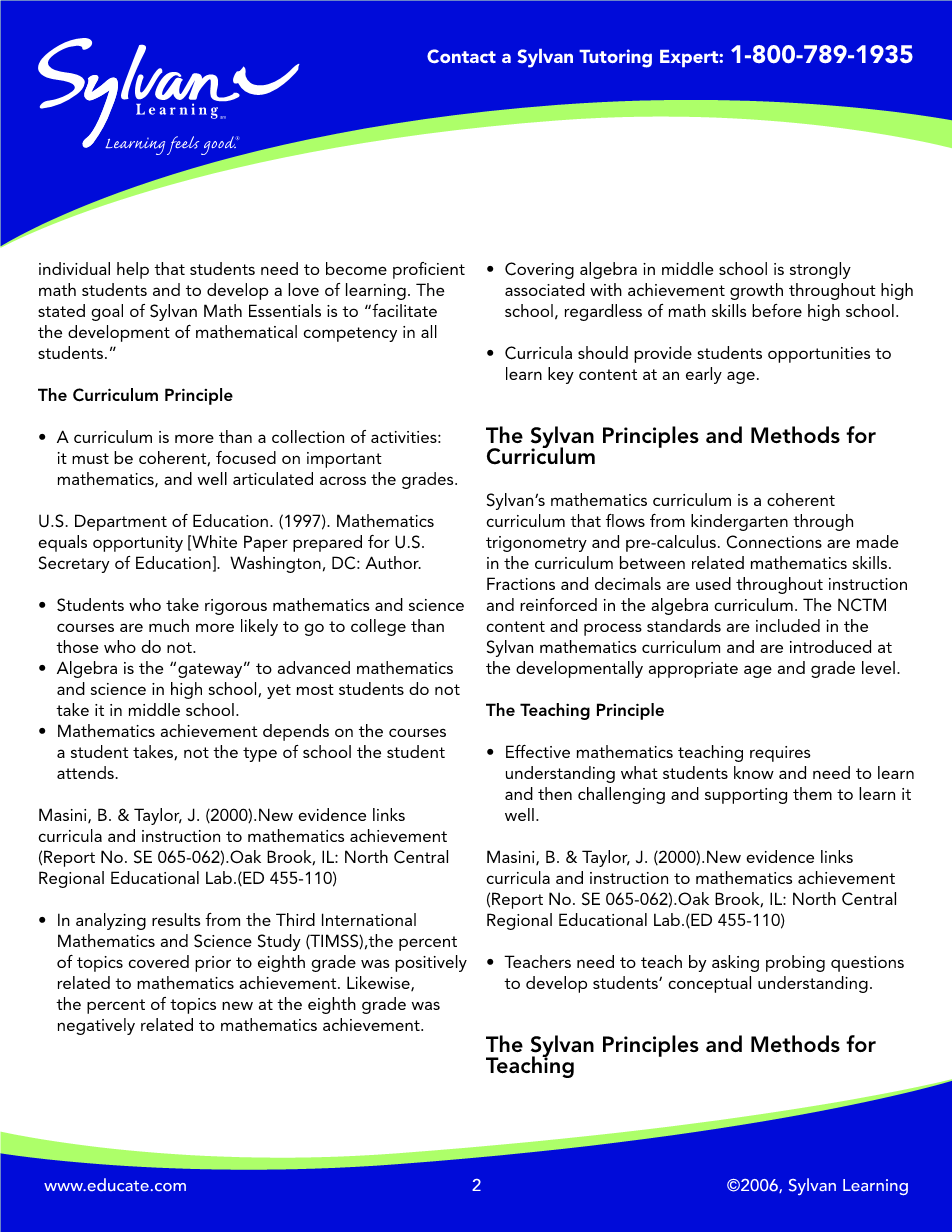 Sylvan Learning
Learning feels good.®

Contact a Sylvan Tutoring Expert: 1-800-789-1935

individual help that students need to become proficient math students and to develop a love of learning. The stated goal of Sylvan Math Essentials is to "facilitate the development of mathematical competency in all students."

The Curriculum Principle

• A curriculum is more than a collection of activities: it must be coherent, focused on important mathematics, and well articulated across the grades.

U.S. Department of Education. (1997). Mathematics equals opportunity [White Paper prepared for U.S. Secretary of Education]. Washington, DC: Author.

• Students who take rigorous mathematics and science courses are much more likely to go to college than those who do not.
• Algebra is the "gateway" to advanced mathematics and science in high school, yet most students do not take it in middle school.
• Mathematics achievement depends on the courses a student takes, not the type of school the student attends.

Masini, B. & Taylor, J. (2000).New evidence links curricula and instruction to mathematics achievement (Report No. SE 065-062).Oak Brook, IL: North Central Regional Educational Lab.(ED 455-110)

• In analyzing results from the Third International Mathematics and Science Study (TIMSS),the percent of topics covered prior to eighth grade was positively related to mathematics achievement. Likewise, the percent of topics new at the eighth grade was negatively related to mathematics achievement.

• Covering algebra in middle school is strongly associated with achievement growth throughout high school, regardless of math skills before high school.

• Curricula should provide students opportunities to learn key content at an early age.

The Sylvan Principles and Methods for Curriculum

Sylvan's mathematics curriculum is a coherent curriculum that flows from kindergarten through trigonometry and pre-calculus. Connections are made in the curriculum between related mathematics skills. Fractions and decimals are used throughout instruction and reinforced in the algebra curriculum. The NCTM content and process standards are included in the Sylvan mathematics curriculum and are introduced at the developmentally appropriate age and grade level.

The Teaching Principle

• Effective mathematics teaching requires understanding what students know and need to learn and then challenging and supporting them to learn it well.

Masini, B. & Taylor, J. (2000).New evidence links curricula and instruction to mathematics achievement (Report No. SE 065-062).Oak Brook, IL: North Central Regional Educational Lab.(ED 455-110)

• Teachers need to teach by asking probing questions to develop students' conceptual understanding.

The Sylvan Principles and Methods for Teaching

www.educate.com 2 ©2006, Sylvan Learning